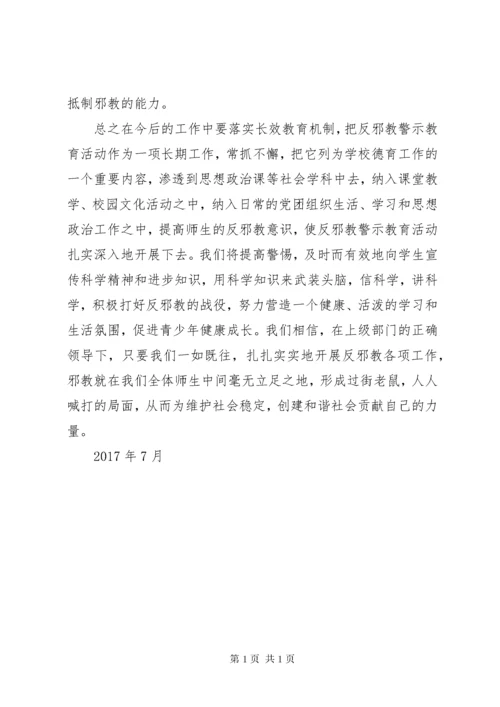 抵制邪教的能力。

总之在今后的工作中要落实长效教育机制，把反邪教警示教育活动作为一项长期工作，常抓不懈，把它列为学校德育工作的一个重要内容，渗透到思想政治课等社会学科中去，纳入课堂教学、校园文化活动之中，纳入日常的党团组织生活、学习和思想政治工作之中，提高师生的反邪教意识，使反邪教警示教育活动扎实深入地开展下去。我们将提高警惕，及时而有效地向学生宣传科学精神和进步知识，用科学知识来武装头脑，信科学，讲科学，积极打好反邪教的战役，努力营造一个健康、活泼的学习和生活氛围，促进青少年健康成长。我们相信，在上级部门的正确领导下，只要我们一如既往，扎扎实实地开展反邪教各项工作，邪教就在我们全体师生中间毫无立足之地，形成过街老鼠，人人喊打的局面，从而为维护社会稳定，创建和谐社会贡献自己的力量。

2017 年 7 月

第 1 页 共 1 页